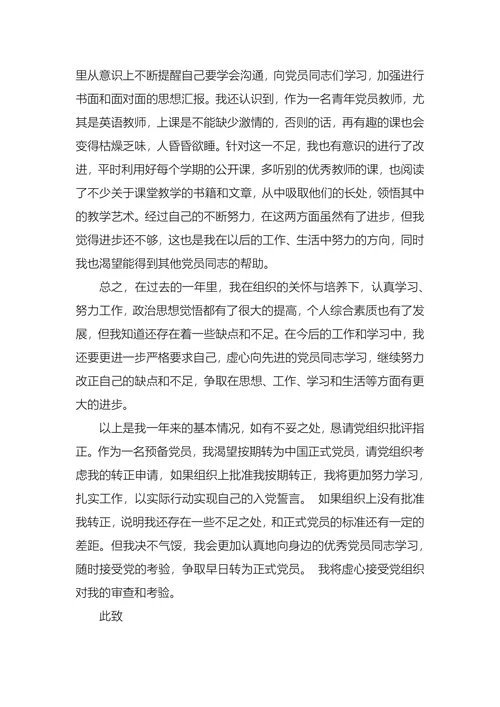 里从意识上不断提醒自己要学会沟通，向党员同志们学习，加强进行书面和面对面的思想汇报。我还认识到，作为一名青年党员教师，尤其是英语教师，上课是不能缺少激情的，否则的话，再有趣的课也会变得枯燥乏味，人昏昏欲睡。针对这一不足，我也有意识的进行了改进，平时利用好每个学期的公开课，多听别的优秀教师的课，也阅读了不少关于课堂教学的书籍和文章，从中吸取他们的长处，领悟其中的教学艺术。经过自己的不断努力，在这两方面虽然有了进步，但我觉得进步还不够，这也是我在以后的工作、生活中努力的方向，同时我也渴望能得到其他党员同志的帮助。

总之，在过去的一年里，我在组织的关怀与培养下，认真学习、努力工作，政治思想觉悟都有了很大的提高，个人综合素质也有了发展，但我知道还存在着一些缺点和不足。在今后的工作和学习中，我还要更进一步严格要求自己，虚心向先进的党员同志学习，继续努力改正自己的缺点和不足，争取在思想、工作、学习和生活等方面有更大的进步。

以上是我一年来的基本情况，如有不妥之处，恳请党组织批评指正。作为一名预备党员，我渴望按期转为中国正式党员，请党组织考虑我的转正申请，如果组织上批准我按期转正，我将更加努力学习，扎实工作，以实际行动实现自己的入党誓言。 如果组织上没有批准我转正，说明我还存在一些不足之处，和正式党员的标准还有一定的差距。但我决不气馁，我会更加认真地向身边的优秀党员同志学习，随时接受党的考验，争取早日转为正式党员。 我将虚心接受党组织对我的审查和考验。

此致